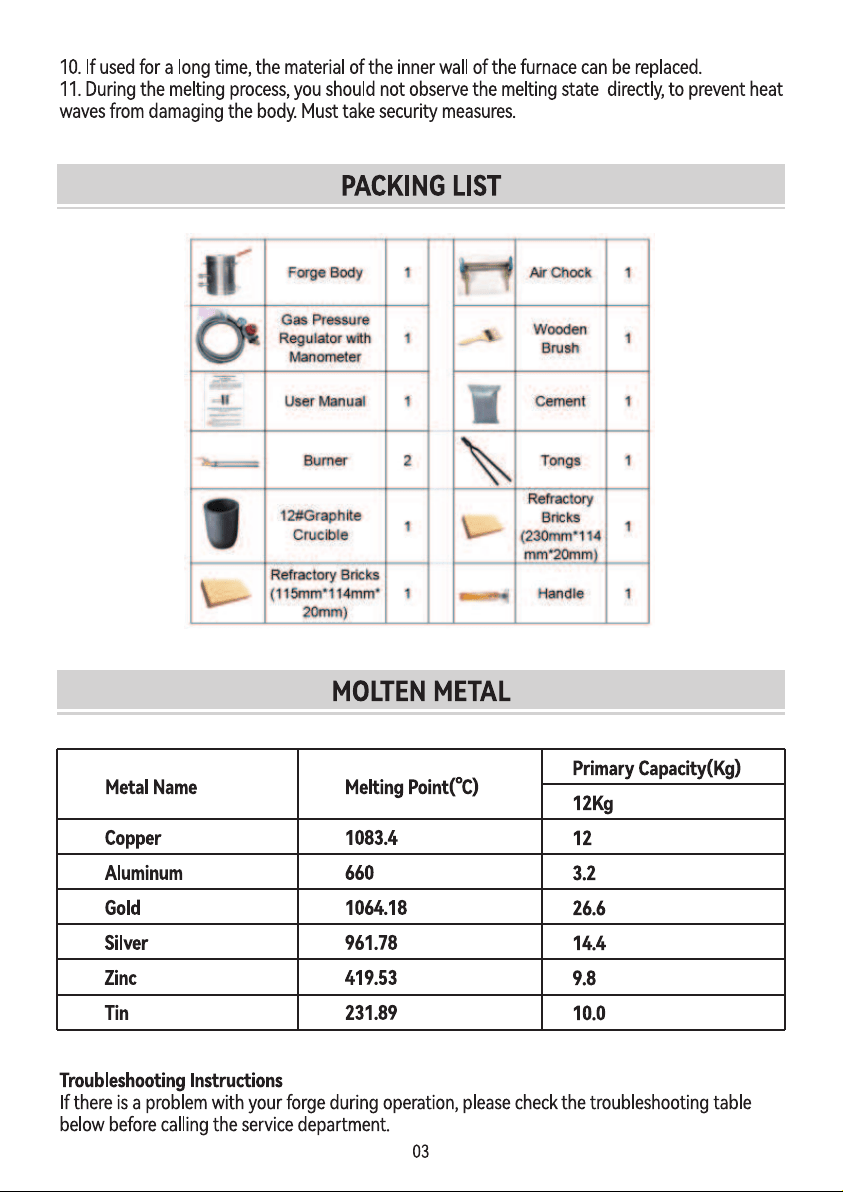 10. If used for a long time, the material of the inner wall of the furnace can be replaced.
11. During the melting process, you should not observe the melting state directly, to prevent heat waves from damaging the body. Must take security measures.

PACKING LIST

| | Forge Body | 1 | | Air Chock | 1 |
|---|---|---|---|---|---|
| | Gas Pressure Regulator with Manometer | 1 | | Wooden Brush | 1 |
| | User Manual | 1 | | Cement | 1 |
| | Burner | 2 | | Tongs | 1 |
| | 12#Graphite Crucible | 1 | | Refractory Bricks (230mm*114 mm*20mm) | 1 |
| | Refractory Bricks (115mm*114mm* 20mm) | 1 | | Handle | 1 |

MOLTEN METAL

| Metal Name | Melting Point(℃) | Primary Capacity(Kg) |
|---|---|---|
| | | 12Kg |
| Copper | 1083.4 | 12 |
| Aluminum | 660 | 3.2 |
| Gold | 1064.18 | 26.6 |
| Silver | 961.78 | 14.4 |
| Zinc | 419.53 | 9.8 |
| Tin | 231.89 | 10.0 |

Troubleshooting Instructions
If there is a problem with your forge during operation, please check the troubleshooting table below before calling the service department.

03